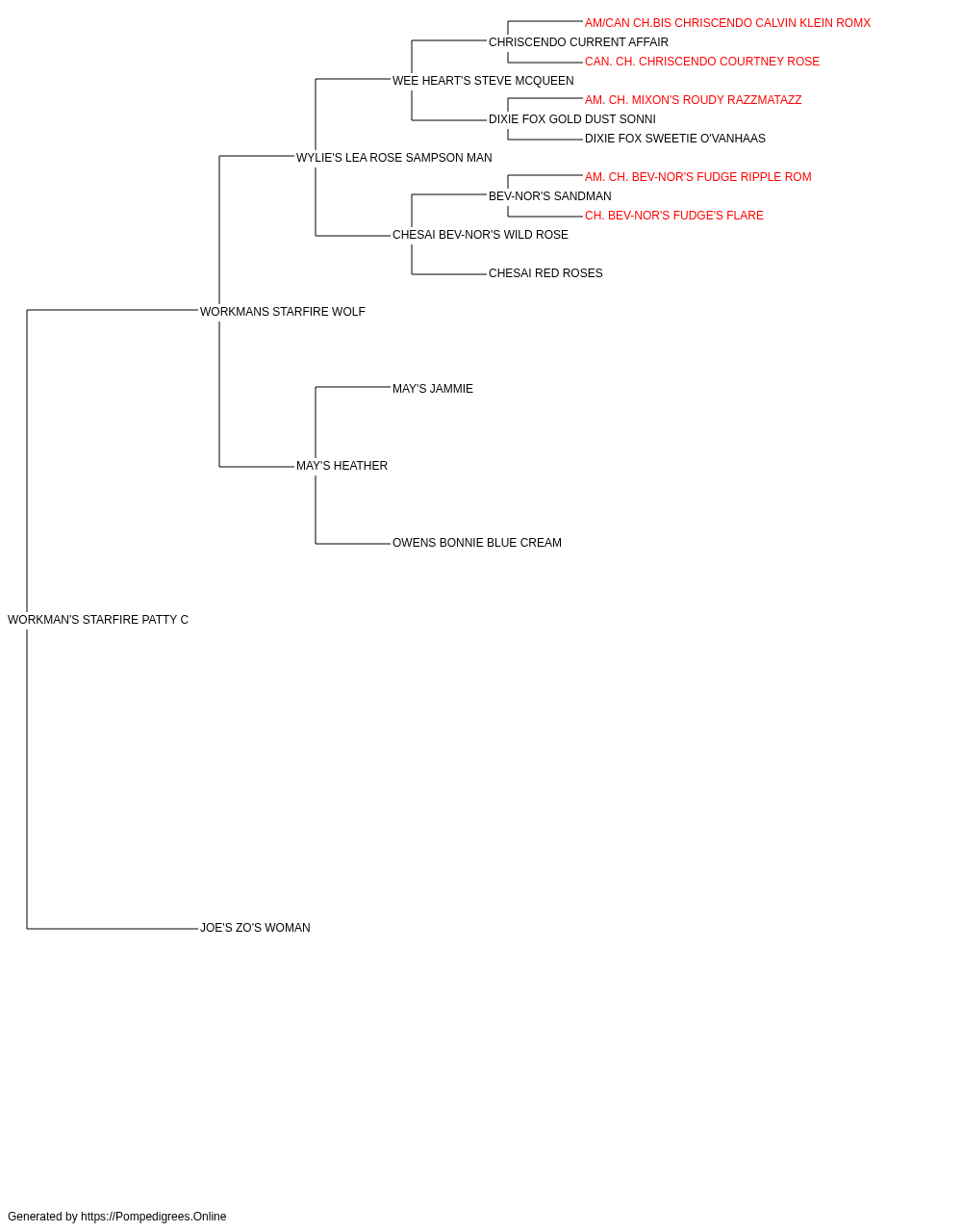 AM/CAN CH.BIS CHRISCENDO CALVIN KLEIN ROMX
CHRISCENDO CURRENT AFFAIR
CAN. CH. CHRISCENDO COURTNEY ROSE
WEE HEART'S STEVE MCQUEEN
AM. CH. MIXON'S ROUDY RAZZMATAZZ
DIXIE FOX GOLD DUST SONNI
DIXIE FOX SWEETIE O'VANHAAS
WYLIE'S LEA ROSE SAMPSON MAN
AM. CH. BEV-NOR'S FUDGE RIPPLE ROM
BEV-NOR'S SANDMAN
CH. BEV-NOR'S FUDGE'S FLARE
CHESAI BEV-NOR'S WILD ROSE
CHESAI RED ROSES
WORKMANS STARFIRE WOLF
MAY'S JAMMIE
MAY'S HEATHER
OWENS BONNIE BLUE CREAM
WORKMAN'S STARFIRE PATTY C
JOE'S ZO'S WOMAN

Generated by https://Pompedigrees.Online